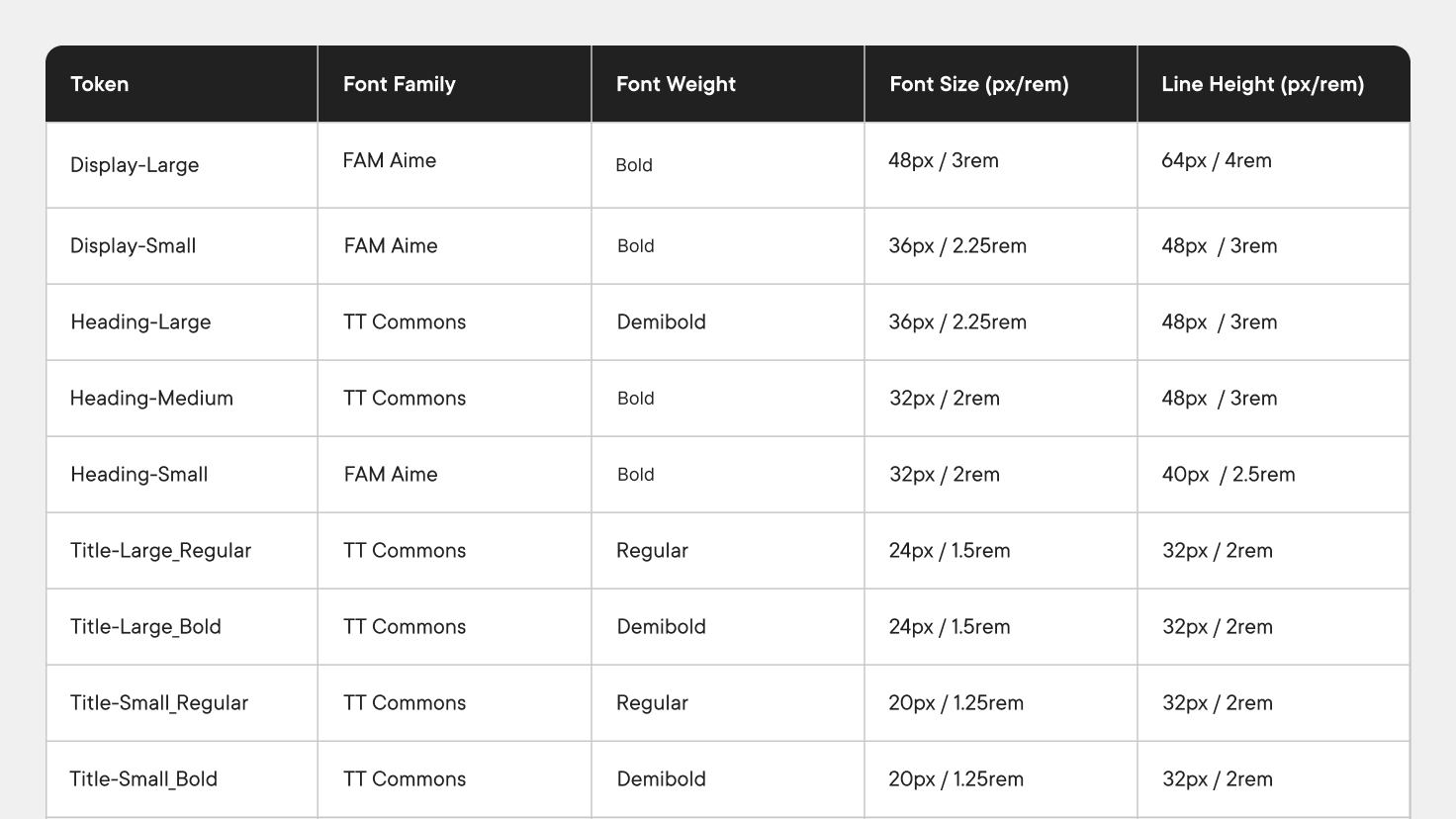 | Token | Font Family | Font Weight | Font Size (px/rem) | Line Height (px/rem) |
|---|---|---|---|---|
| Display-Large | FAM Aime | Bold | 48px / 3rem | 64px / 4rem |
| Display-Small | FAM Aime | Bold | 36px / 2.25rem | 48px / 3rem |
| Heading-Large | TT Commons | Demibold | 36px / 2.25rem | 48px / 3rem |
| Heading-Medium | TT Commons | Bold | 32px / 2rem | 48px / 3rem |
| Heading-Small | FAM Aime | Bold | 32px / 2rem | 40px / 2.5rem |
| Title-Large_Regular | TT Commons | Regular | 24px / 1.5rem | 32px / 2rem |
| Title-Large_Bold | TT Commons | Demibold | 24px / 1.5rem | 32px / 2rem |
| Title-Small_Regular | TT Commons | Regular | 20px / 1.25rem | 32px / 2rem |
| Title-Small_Bold | TT Commons | Demibold | 20px / 1.25rem | 32px / 2rem |